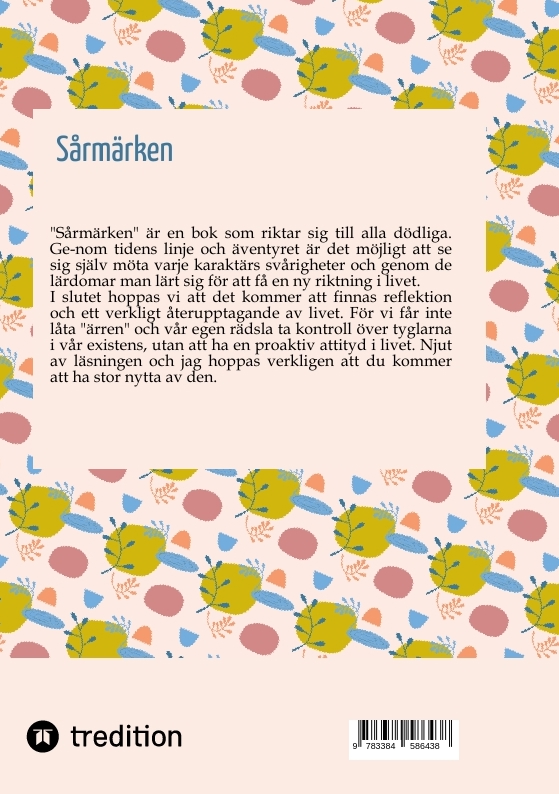 Sårmärken

"Sårmärken" är en bok som riktar sig till alla dödliga. Ge-nom tidens linje och äventyret är det möjligt att se sig själv möta varje karaktärs svårigheter och genom de lärdomar man lärt sig för att få en ny riktning i livet.
I slutet hoppas vi att det kommer att finnas reflektion och ett verkligt återupptagande av livet. För vi får inte låta "ärren" och vår egen rädsla ta kontroll över tyglarna i vår existens, utan att ha en proaktiv attityd i livet. Njut av läsningen och jag hoppas verkligen att du kommer att ha stor nytta av den.

tredition

9 783384 586438